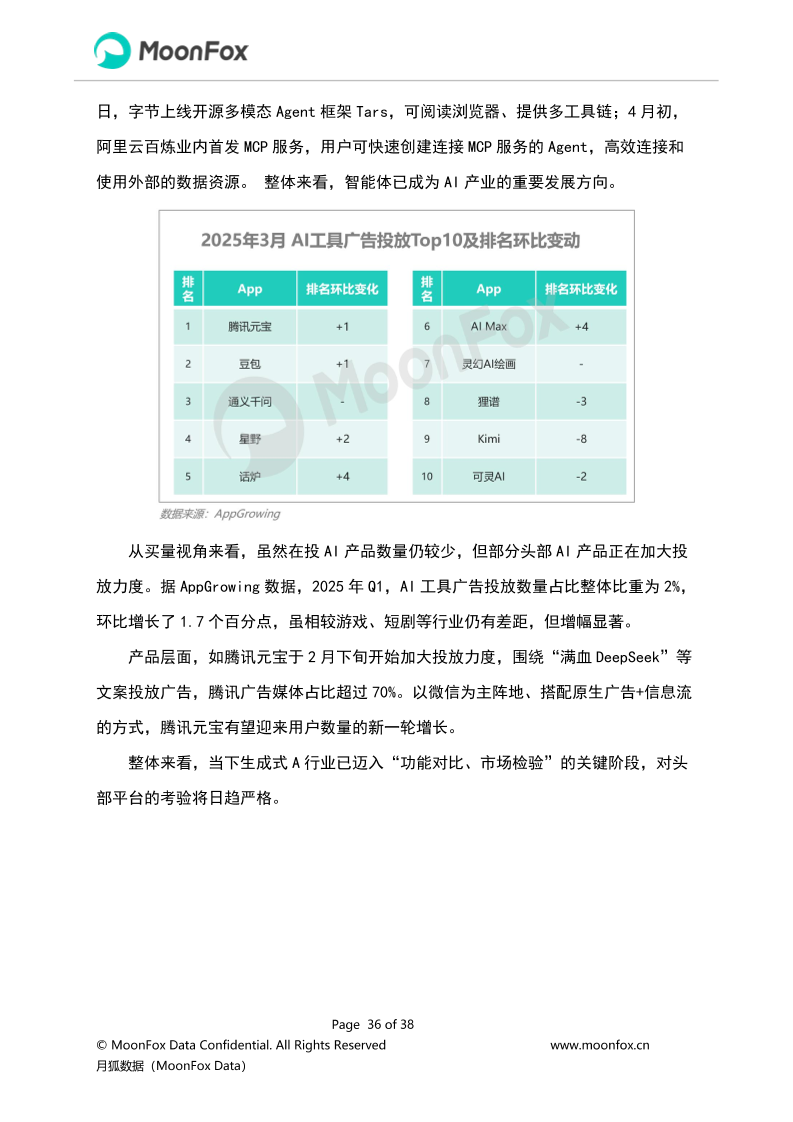 MoonFox

日，字节上线开源多模态 Agent 框架 Tars，可阅读浏览器、提供多工具链；4 月初，阿里云百炼业内首发 MCP 服务，用户可快速创建连接 MCP 服务的 Agent，高效连接和使用外部的数据资源。 整体来看，智能体已成为 AI 产业的重要发展方向。

2025年3月 AI工具广告投放Top10及排名环比变动

| 排名 | App | 排名环比变化 |
|---|---|---|
| 1 | 腾讯元宝 | +1 |
| 2 | 豆包 | +1 |
| 3 | 通义千问 | - |
| 4 | 星野 | +2 |
| 5 | 话炉 | +4 |

| 排名 | App | 排名环比变化 |
|---|---|---|
| 6 | AI Max | +4 |
| 7 | 灵幻AI绘画 | - |
| 8 | 狸谱 | -3 |
| 9 | Kimi | -8 |
| 10 | 可灵AI | -2 |

MoonFox

数据来源：AppGrowing

从买量视角来看，虽然在投 AI 产品数量仍较少，但部分头部 AI 产品正在加大投放力度。据 AppGrowing 数据，2025 年 Q1，AI 工具广告投放数量占比整体比重为 2%，环比增长了 1.7 个百分点，虽相较游戏、短剧等行业仍有差距，但增幅显著。

产品层面，如腾讯元宝于 2 月下旬开始加大投放力度，围绕“满血 DeepSeek”等文案投放广告，腾讯广告媒体占比超过 70%。以微信为主阵地、搭配原生广告+信息流的方式，腾讯元宝有望迎来用户数量的新一轮增长。

整体来看，当下生成式 A 行业已迈入“功能对比、市场检验”的关键阶段，对头部平台的考验将日趋严格。

Page 36 of 38
© MoonFox Data Confidential. All Rights Reserved
www.moonfox.cn
月狐数据（MoonFox Data）